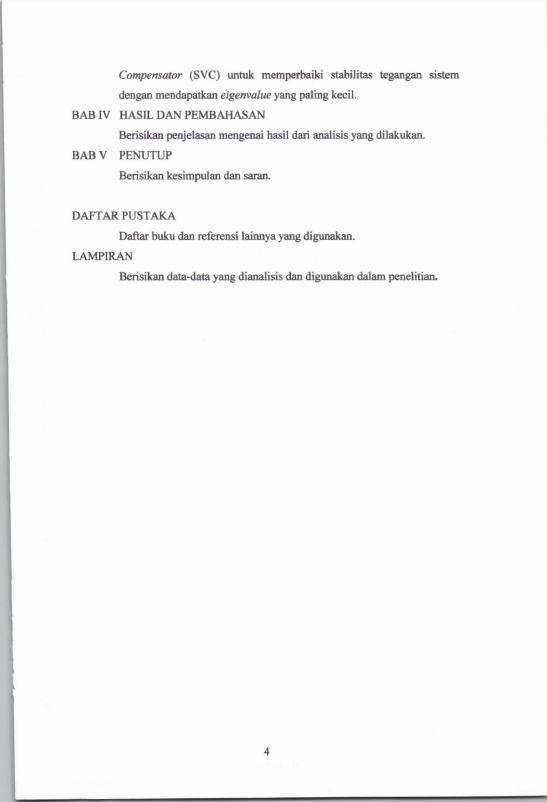 Compensator (SVC) untuk memperbaiki stabilitas tegangan sistem dengan mendapatkan eigenvalue yang paling kecil.

BAB IV HASIL DAN PEMBAHASAN

Berisikan penjelasan mengenai hasil dari analisis yang dilakukan.

BAB V PENUTUP

Berisikan kesimpulan dan saran.

DAFTAR PUSTAKA

Daftar buku dan referensi lainnya yang digunakan.

LAMPIRAN

Berisikan data-data yang dianalisis dan digunakan dalam penelitian.

4